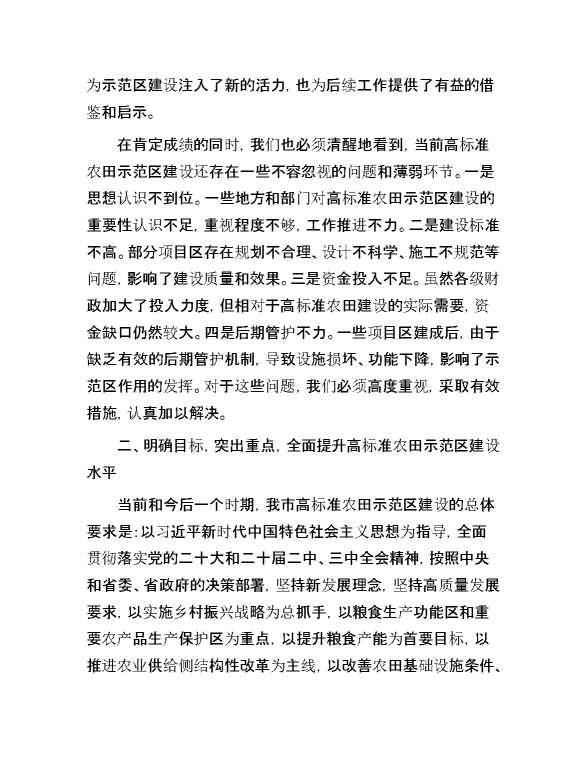 为示范区建设注入了新的活力，也为后续工作提供了有益的借鉴和启示。

在肯定成绩的同时，我们也必须清醒地看到，当前高标准农田示范区建设还存在一些不容忽视的问题和薄弱环节。一是思想认识不到位。一些地方和部门对高标准农田示范区建设的重要性认识不足，重视程度不够，工作推进不力。二是建设标准不高。部分项目区存在规划不合理、设计不科学、施工不规范等问题，影响了建设质量和效果。三是资金投入不足。虽然各级财政加大了投入力度，但相对于高标准农田建设的实际需要，资金缺口仍然较大。四是后期管护不力。一些项目区建成后，由于缺乏有效的后期管护机制，导致设施损坏、功能下降，影响了示范区作用的发挥。对于这些问题，我们必须高度重视，采取有效措施，认真加以解决。

二、明确目标，突出重点，全面提升高标准农田示范区建设水平

当前和今后一个时期，我市高标准农田示范区建设的总体要求是：以习近平新时代中国特色社会主义思想为指导，全面贯彻落实党的二十大和二十届二中、三中全会精神，按照中央和省委、省政府的决策部署，坚持新发展理念，坚持高质量发展要求，以实施乡村振兴战略为总抓手，以粮食生产功能区和重要农产品生产保护区为重点，以提升粮食产能为首要目标，以推进农业供给侧结构性改革为主线，以改善农田基础设施条件、